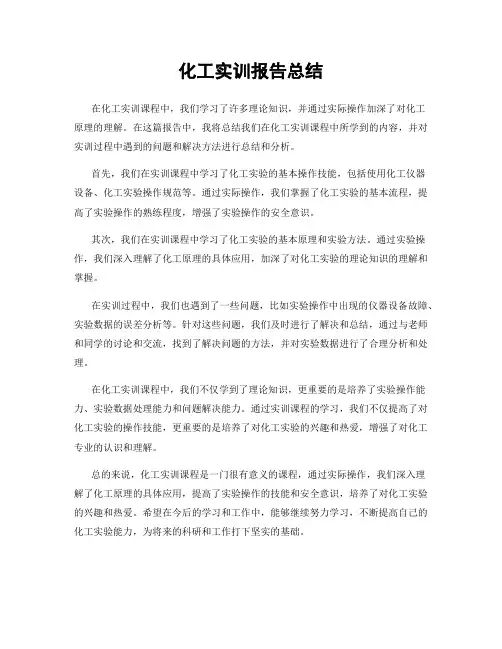 化工实训报告总结

在化工实训课程中，我们学习了许多理论知识，并通过实际操作加深了对化工原理的理解。在这篇报告中，我将总结我们在化工实训课程中所学到的内容，并对实训过程中遇到的问题和解决方法进行总结和分析。

首先，我们在实训课程中学习了化工实验的基本操作技能，包括使用化工仪器设备、化工实验操作规范等。通过实际操作，我们掌握了化工实验的基本流程，提高了实验操作的熟练程度，增强了实验操作的安全意识。

其次，我们在实训课程中学习了化工实验的基本原理和实验方法。通过实验操作，我们深入理解了化工原理的具体应用，加深了对化工实验的理论知识的理解和掌握。

在实训过程中，我们也遇到了一些问题，比如实验操作中出现的仪器设备故障、实验数据的误差分析等。针对这些问题，我们及时进行了解决和总结，通过与老师和同学的讨论和交流，找到了解决问题的方法，并对实验数据进行了合理分析和处理。

在化工实训课程中，我们不仅学到了理论知识，更重要的是培养了实验操作能力、实验数据处理能力和问题解决能力。通过实训课程的学习，我们不仅提高了对化工实验的操作技能，更重要的是培养了对化工实验的兴趣和热爱，增强了对化工专业的认识和理解。

总的来说，化工实训课程是一门很有意义的课程，通过实际操作，我们深入理解了化工原理的具体应用，提高了实验操作的技能和安全意识，培养了对化工实验的兴趣和热爱。希望在今后的学习和工作中，能够继续努力学习，不断提高自己的化工实验能力，为将来的科研和工作打下坚实的基础。